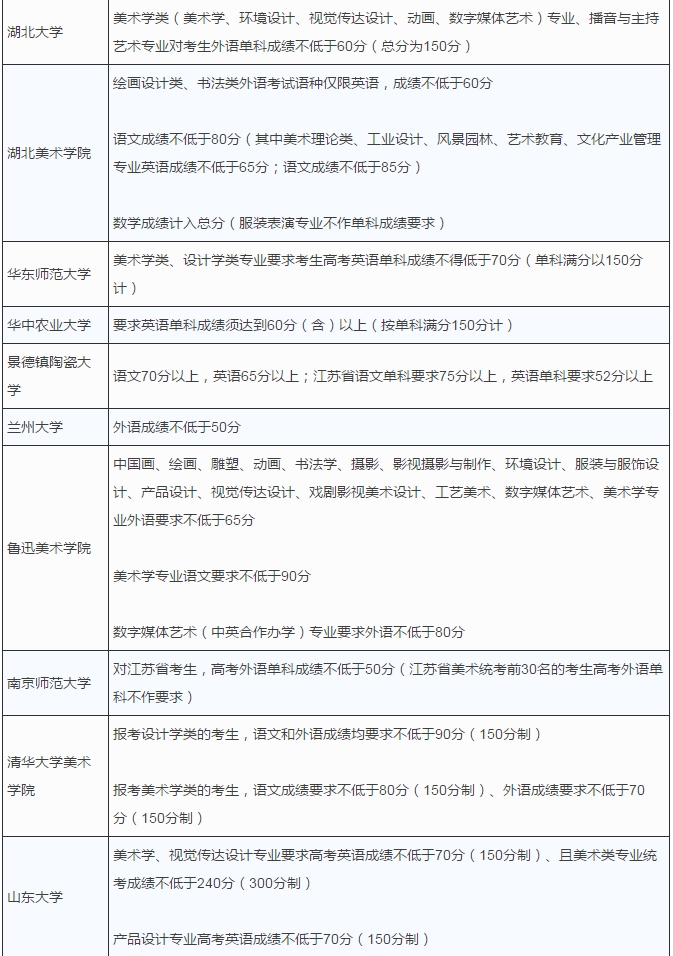 | | |
|---|---|
| 湖北大学 | 美术学类（美术学、环境设计、视觉传达设计、动画、数字媒体艺术）专业、播音与主持艺术专业对考生外语单科成绩不低于60分（总分为150分） |
| 湖北美术学院 | 绘画设计类、书法类外语考试语种仅限英语，成绩不低于60分<br><br>语文成绩不低于80分（其中美术理论类、工业设计、风景园林、艺术教育、文化产业管理专业英语成绩不低于65分；语文成绩不低于85分）<br><br>数学成绩计入总分（服装表演专业不作单科成绩要求） |
| 华东师范大学 | 美术学类、设计学类专业要求考生高考英语单科成绩不得低于70分（单科满分以150分计） |
| 华中农业大学 | 要求英语单科成绩须达到60分（含）以上（按单科满分150分计） |
| 景德镇陶瓷大学 | 语文70分以上，英语65分以上；江苏省语文单科要求75分以上，英语单科要求52分以上 |
| 兰州大学 | 外语成绩不低于50分 |
| 鲁迅美术学院 | 中国画、绘画、雕塑、动画、书法学、摄影、影视摄影与制作、环境设计、服装与服饰设计、产品设计、视觉传达设计、戏剧影视美术设计、工艺美术、数字媒体艺术、美术学专业外语要求不低于65分<br><br>美术学专业语文要求不低于90分<br><br>数字媒体艺术（中英合作办学）专业要求外语不低于80分 |
| 南京师范大学 | 对江苏省考生，高考外语单科成绩不低于50分（江苏省美术统考前30名的考生高考外语单科不作要求） |
| 清华大学美术学院 | 报考设计学类的考生，语文和外语成绩均要求不低于90分（150分制）<br><br>报考美术学类的考生，语文成绩要求不低于80分（150分制）、外语成绩要求不低于70分（150分制） |
| 山东大学 | 美术学、视觉传达设计专业要求高考英语成绩不低于70分（150分制）、且美术类专业统考成绩不低于240分（300分制）<br><br>产品设计专业高考英语成绩不低于70分（150分制） |